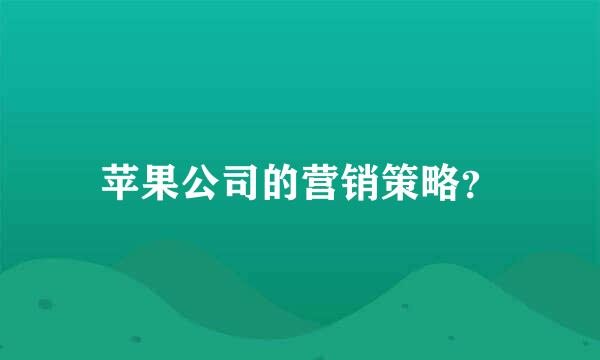 苹果公司的营销策略?